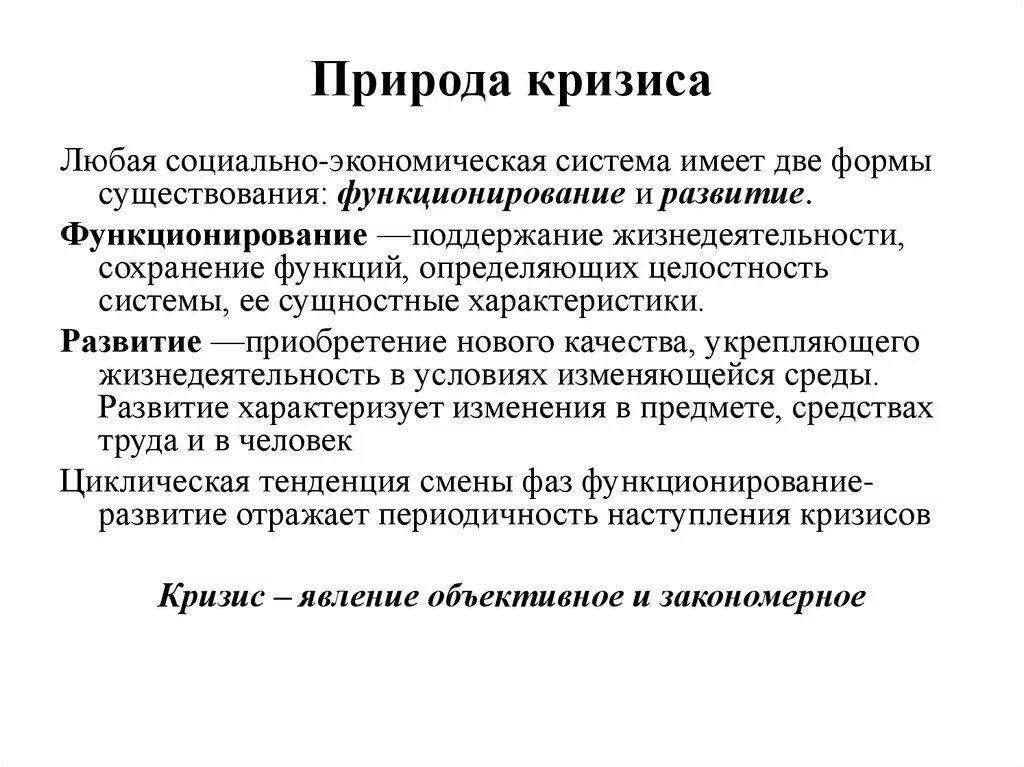 Природа кризиса

Любая социально-экономическая система имеет две формы существования: функционирование и развитие.

Функционирование —поддержание жизнедеятельности, сохранение функций, определяющих целостность системы, ее сущностные характеристики.

Развитие —приобретение нового качества, укрепляющего жизнедеятельность в условиях изменяющейся среды. Развитие характеризует изменения в предмете, средствах труда и в человек

Циклическая тенденция смены фаз функционирование-развитие отражает периодичность наступления кризисов

Кризис – явление объективное и закономерное